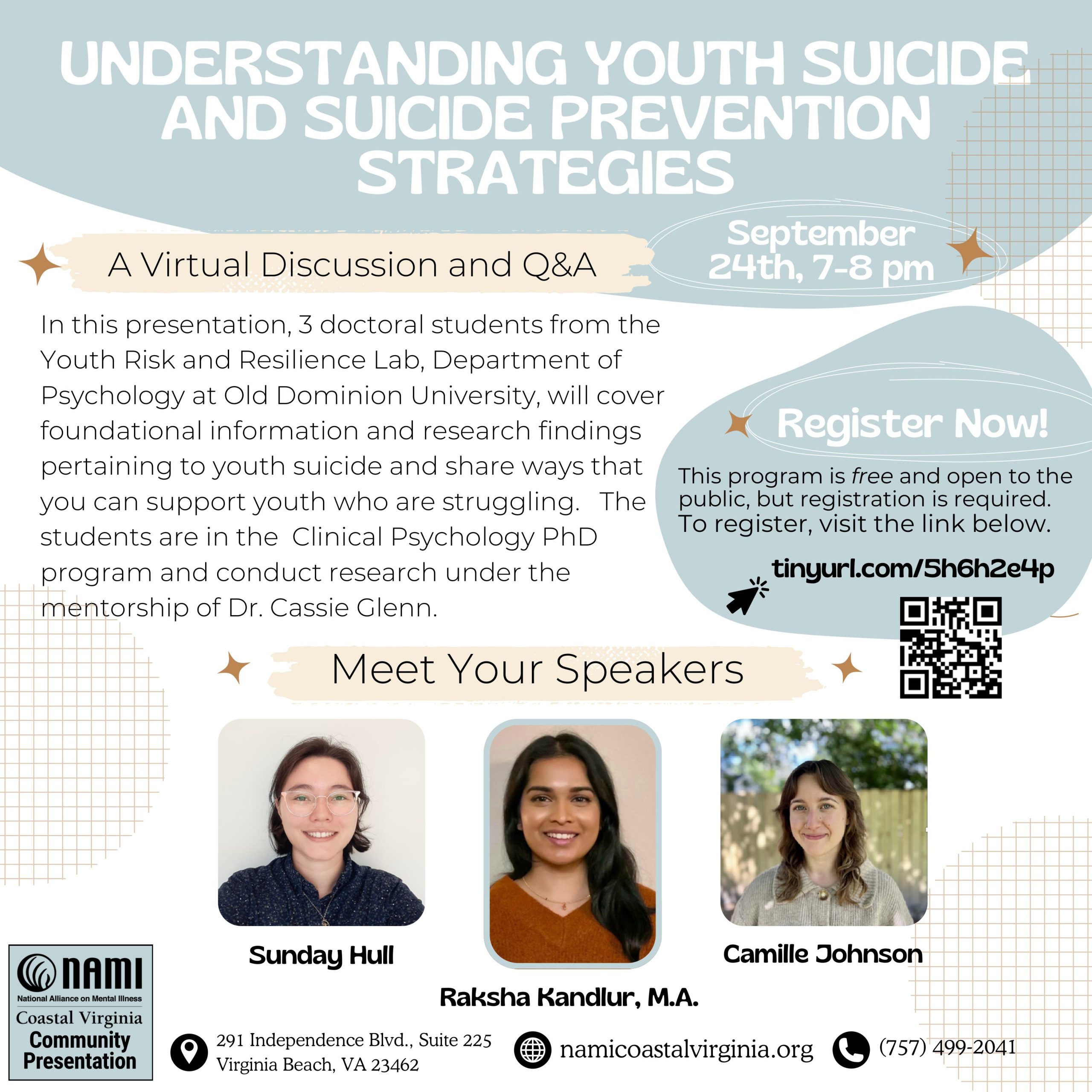 UNDERSTANDING YOUTH SUICIDE AND SUICIDE PREVENTION STRATEGIES

A Virtual Discussion and Q&A

September 24th, 7-8 pm

In this presentation, 3 doctoral students from the Youth Risk and Resilience Lab, Department of Psychology at Old Dominion University, will cover foundational information and research findings pertaining to youth suicide and share ways that you can support youth who are struggling. The students are in the Clinical Psychology PhD program and conduct research under the mentorship of Dr. Cassie Glenn.

Register Now!

This program is free and open to the public, but registration is required. To register, visit the link below.

tinyurl.com/5h6h2e4p

Meet Your Speakers

Sunday Hull

Raksha Kandlur, M.A.

Camille Johnson

NAMI
National Alliance on Mental Illness
Coastal Virginia
Community Presentation

291 Independence Blvd., Suite 225
Virginia Beach, VA 23462

namicoastalvirginia.org

(757) 499-2041